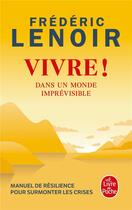 FRÉDÉRIC
LENOIR

VIVRE !
DANS UN MONDE IMPRÉVISIBLE

MANUEL DE RÉSILIENCE POUR SURMONTER LES CRISES

Le Livre de Poche